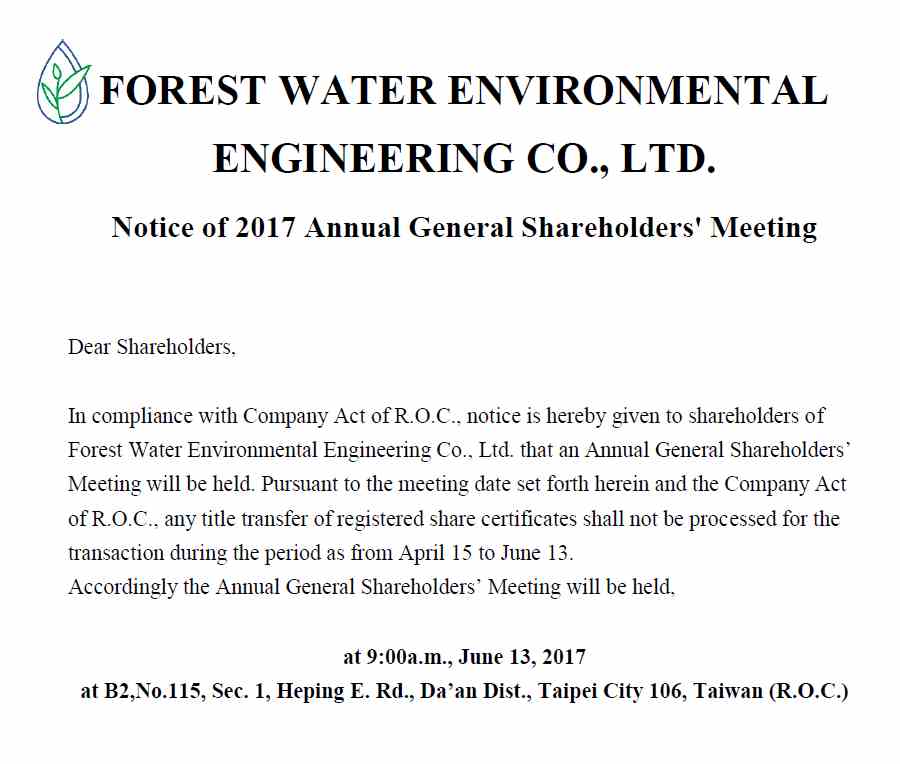 FOREST WATER ENVIRONMENTAL ENGINEERING CO., LTD.

Notice of 2017 Annual General Shareholders' Meeting

Dear Shareholders,

In compliance with Company Act of R.O.C., notice is hereby given to shareholders of Forest Water Environmental Engineering Co., Ltd. that an Annual General Shareholders' Meeting will be held. Pursuant to the meeting date set forth herein and the Company Act of R.O.C., any title transfer of registered share certificates shall not be processed for the transaction during the period as from April 15 to June 13.
Accordingly the Annual General Shareholders' Meeting will be held,

at 9:00a.m., June 13, 2017
at B2,No.115, Sec. 1, Heping E. Rd., Da'an Dist., Taipei City 106, Taiwan (R.O.C.)